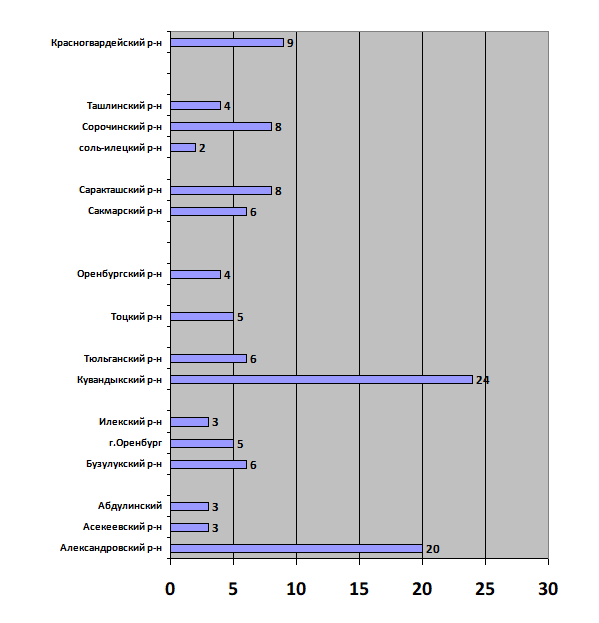 Красногвардейский р-н 9

Ташлинский р-н 4
Сорочинский р-н 8
соль-илецкий р-н 2

Саракташский р-н 8
Сакмарский р-н 6

Оренбургский р-н 4

Тоцкий р-н 5

Тюльганский р-н 6
Кувандыкский р-н 24

Илекский р-н 3
г.Оренбург 5
Бузулукский р-н 6

Абдулинский 3
Асекеевский р-н 3
Александровский р-н 20

0 5 10 15 20 25 30